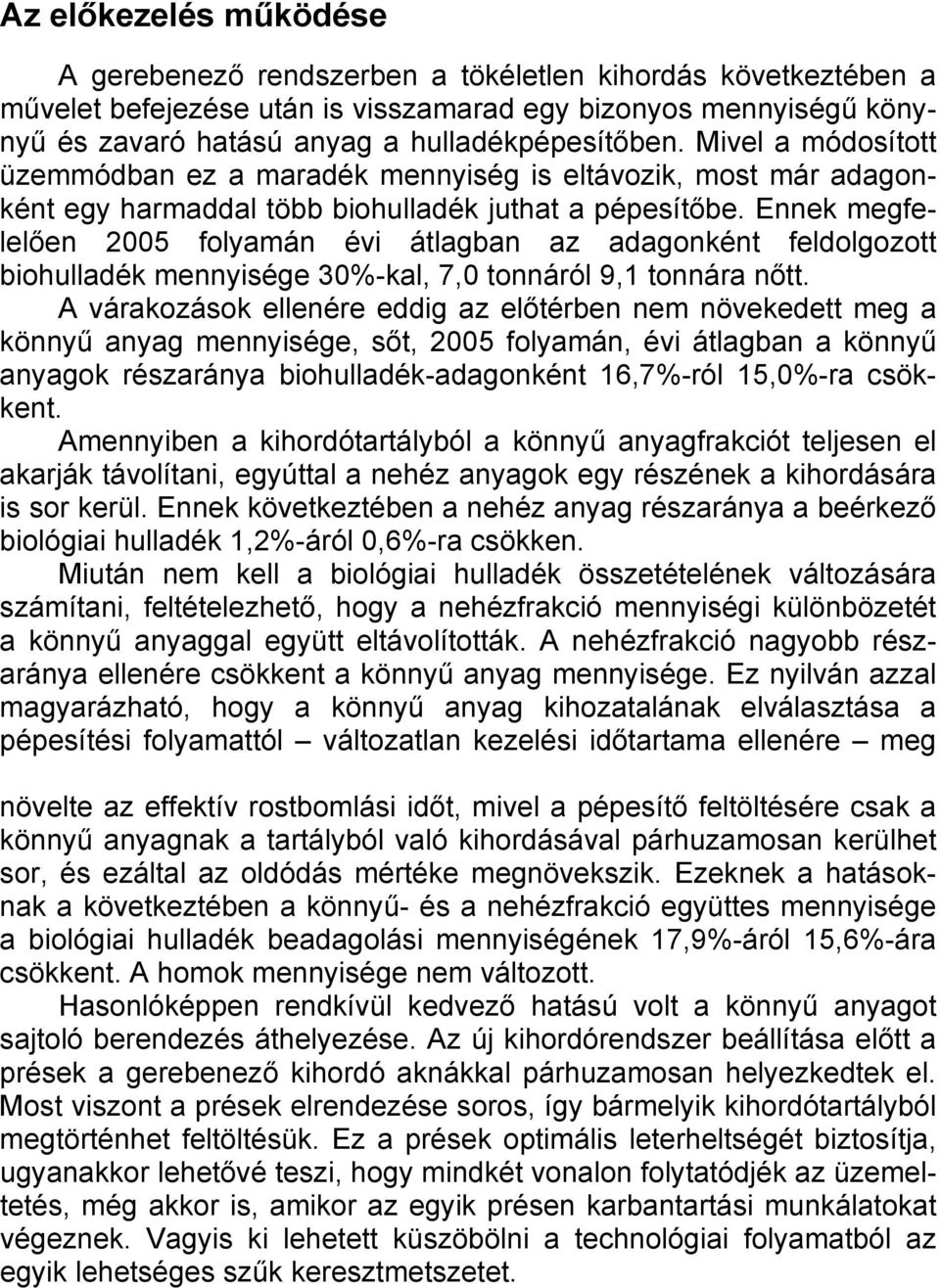 Az előkezelés működése

A gerebenező rendszerben a tökéletlen kihordás következtében a művelet befejezése után is visszamarad egy bizonyos mennyiségű könnyű és zavaró hatású anyag a hulladékpépesítőben. Mivel a módosított üzemmódban ez a maradék mennyiség is eltávozik, most már adagonként egy harmaddal több biohulladék juthat a pépesítőbe. Ennek megfelelően 2005 folyamán évi átlagban az adagonként feldolgozott biohulladék mennyisége 30%-kal, 7,0 tonnáról 9,1 tonnára nőtt.

A várakozások ellenére eddig az előtérben nem növekedett meg a könnyű anyag mennyisége, sőt, 2005 folyamán, évi átlagban a könnyű anyagok részaránya biohulladék-adagonként 16,7%-ról 15,0%-ra csökkent.

Amennyiben a kihordótartályból a könnyű anyagfrakciót teljesen el akarják távolítani, egyúttal a nehéz anyagok egy részének a kihordására is sor kerül. Ennek következtében a nehéz anyag részaránya a beérkező biológiai hulladék 1,2%-áról 0,6%-ra csökken.

Miután nem kell a biológiai hulladék összetételének változására számítani, feltételezhető, hogy a nehézfrakció mennyiségi különbözetét a könnyű anyaggal együtt eltávolították. A nehézfrakció nagyobb részaránya ellenére csökkent a könnyű anyag mennyisége. Ez nyilván azzal magyarázható, hogy a könnyű anyag kihozatalának elválasztása a pépesítési folyamattól – változatlan kezelési időtartama ellenére – meg

növelte az effektív rostbomlási időt, mivel a pépesítő feltöltésére csak a könnyű anyagnak a tartályból való kihordásával párhuzamosan kerülhet sor, és ezáltal az oldódás mértéke megnövekszik. Ezeknek a hatásoknak a következtében a könnyű- és a nehézfrakció együttes mennyisége a biológiai hulladék beadagolási mennyiségének 17,9%-áról 15,6%-ára csökkent. A homok mennyisége nem változott.

Hasonlóképpen rendkívül kedvező hatású volt a könnyű anyagot sajtoló berendezés áthelyezése. Az új kihordórendszer beállítása előtt a prések a gerebenező kihordó aknákkal párhuzamosan helyezkedtek el. Most viszont a prések elrendezése soros, így bármelyik kihordótartályból megtörténhet feltöltésük. Ez a prések optimális leterheltségét biztosítja, ugyanakkor lehetővé teszi, hogy mindkét vonalon folytatódjék az üzemeltetés, még akkor is, amikor az egyik présen karbantartási munkálatokat végeznek. Vagyis ki lehetett küszöbölni a technológiai folyamatból az egyik lehetséges szűk keresztmetszetet.